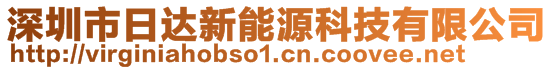 深圳市日达新能源科技有限公司
http://virginiahobso1.cn.coovee.net